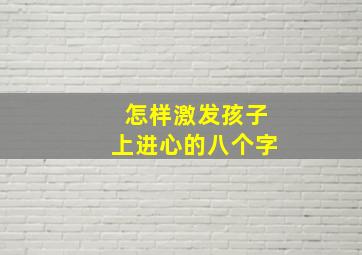 怎样激发孩子
上进心的八个字